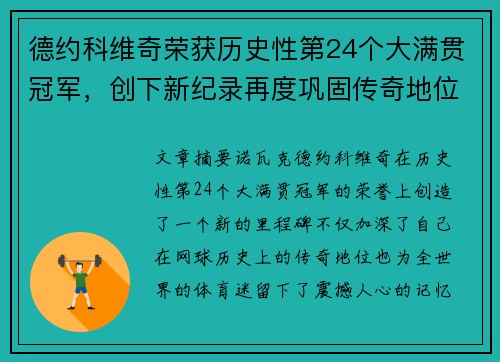 德约科维奇荣获历史性第24个大满贯冠军，创下新纪录再度巩固传奇地位

文章摘要诺瓦克德约科维奇在历史性第24个大满贯冠军的荣誉上创造了一个新的里程碑不仅加深了自己在网球历史上的传奇地位也为全世界的体育迷留下了震撼人心的记忆